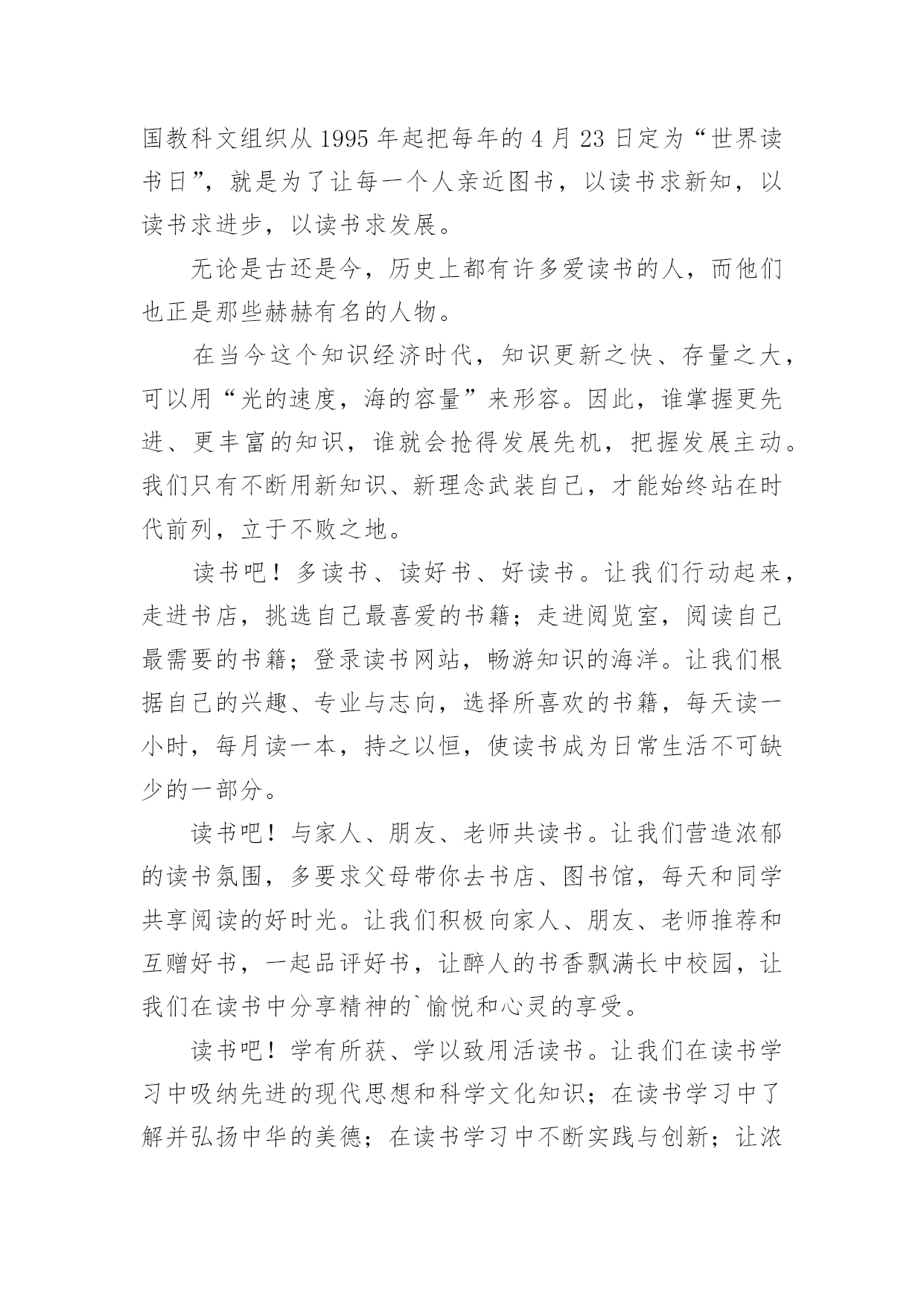 国教科文组织从1995年起把每年的4月23日定为“世界读书日”，就是为了让每一个人亲近图书，以读书求新知，以读书求进步，以读书求发展。

无论是古还是今，历史上都有许多爱读书的人，而他们也正是那些赫赫有名的人物。

在当今这个知识经济时代，知识更新之快、存量之大，可以用“光的速度，海的容量”来形容。因此，谁掌握更先进、更丰富的知识，谁就会抢得发展先机，把握发展主动。我们只有不断用新知识、新理念武装自己，才能始终站在时代前列，立于不败之地。

读书吧！多读书、读好书、好读书。让我们行动起来，走进书店，挑选自己最喜爱的书籍；走进阅览室，阅读自己最需要的书籍；登录读书网站，畅游知识的海洋。让我们根据自己的兴趣、专业与志向，选择所喜欢的书籍，每天读一小时，每月读一本，持之以恒，使读书成为日常生活不可缺少的一部分。

读书吧！与家人、朋友、老师共读书。让我们营造浓郁的读书氛围，多要求父母带你去书店、图书馆，每天和同学共享阅读的好时光。让我们积极向家人、朋友、老师推荐和互赠好书，一起品评好书，让醉人的书香飘满长中校园，让我们在读书中分享精神的`愉悦和心灵的享受。

读书吧！学有所获、学以致用活读书。让我们在读书学习中吸纳先进的现代思想和科学文化知识；在读书学习中了解并弘扬中华的美德；在读书学习中不断实践与创新；让浓